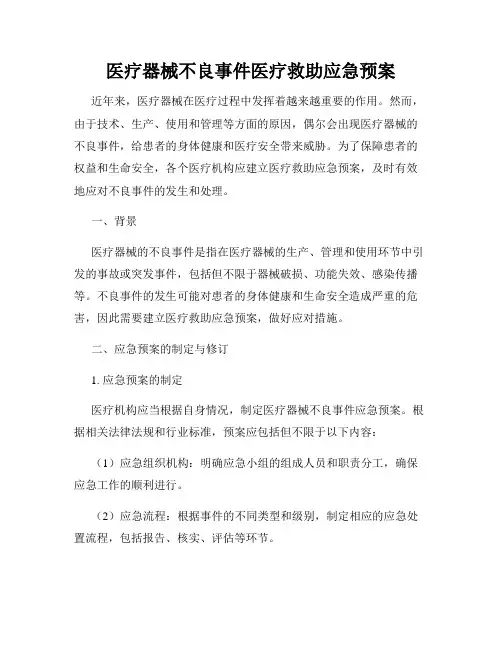 医疗器械不良事件医疗救助应急预案

近年来，医疗器械在医疗过程中发挥着越来越重要的作用。然而，由于技术、生产、使用和管理等方面的原因，偶尔会出现医疗器械的不良事件，给患者的身体健康和医疗安全带来威胁。为了保障患者的权益和生命安全，各个医疗机构应建立医疗救助应急预案，及时有效地应对不良事件的发生和处理。

一、背景

医疗器械的不良事件是指在医疗器械的生产、管理和使用环节中引发的事故或突发事件，包括但不限于器械破损、功能失效、感染传播等。不良事件的发生可能对患者的身体健康和生命安全造成严重的危害，因此需要建立医疗救助应急预案，做好应对措施。

二、应急预案的制定与修订

1. 应急预案的制定

医疗机构应当根据自身情况，制定医疗器械不良事件应急预案。根据相关法律法规和行业标准，预案应包括但不限于以下内容：

（1）应急组织机构：明确应急小组的组成人员和职责分工，确保应急工作的顺利进行。

（2）应急流程：根据事件的不同类型和级别，制定相应的应急处置流程，包括报告、核实、评估等环节。